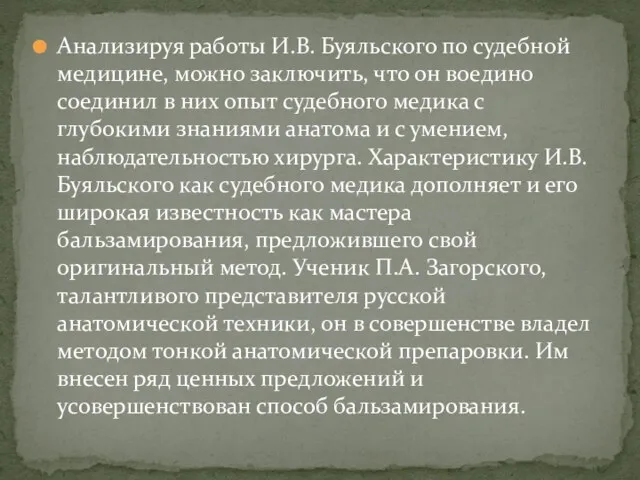 Анализируя работы И.В. Буяльского по судебной медицине, можно заключить, что он воедино соединил в них опыт судебного медика с глубокими знаниями анатома и с умением, наблюдательностью хирурга. Характеристику И.В. Буяльского как судебного медика дополняет и его широкая известность как мастера бальзамирования, предложившего свой оригинальный метод. Ученик П.А. Загорского, талантливого представителя русской анатомической техники, он в совершенстве владел методом тонкой анатомической препаровки. Им внесен ряд ценных предложений и усовершенствован способ бальзамирования.